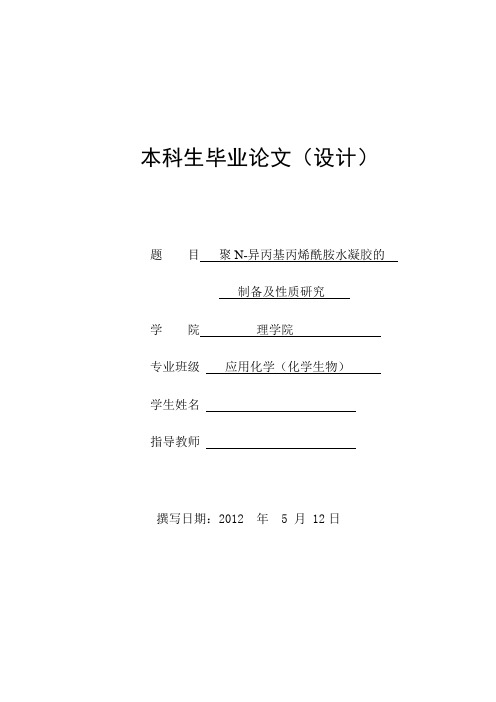 本科生毕业论文（设计）

题　　目　聚 N-异丙基丙烯酰胺水凝胶的

制备及性质研究

学　　院　理学院

专业班级　应用化学（化学生物）

学生姓名

指导教师

撰写日期：2012　年　5　月　12 日